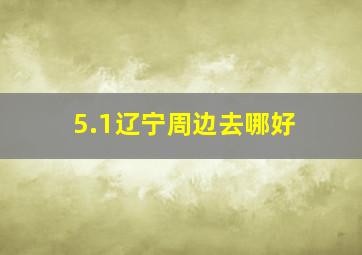 5.1辽宁周边去哪好